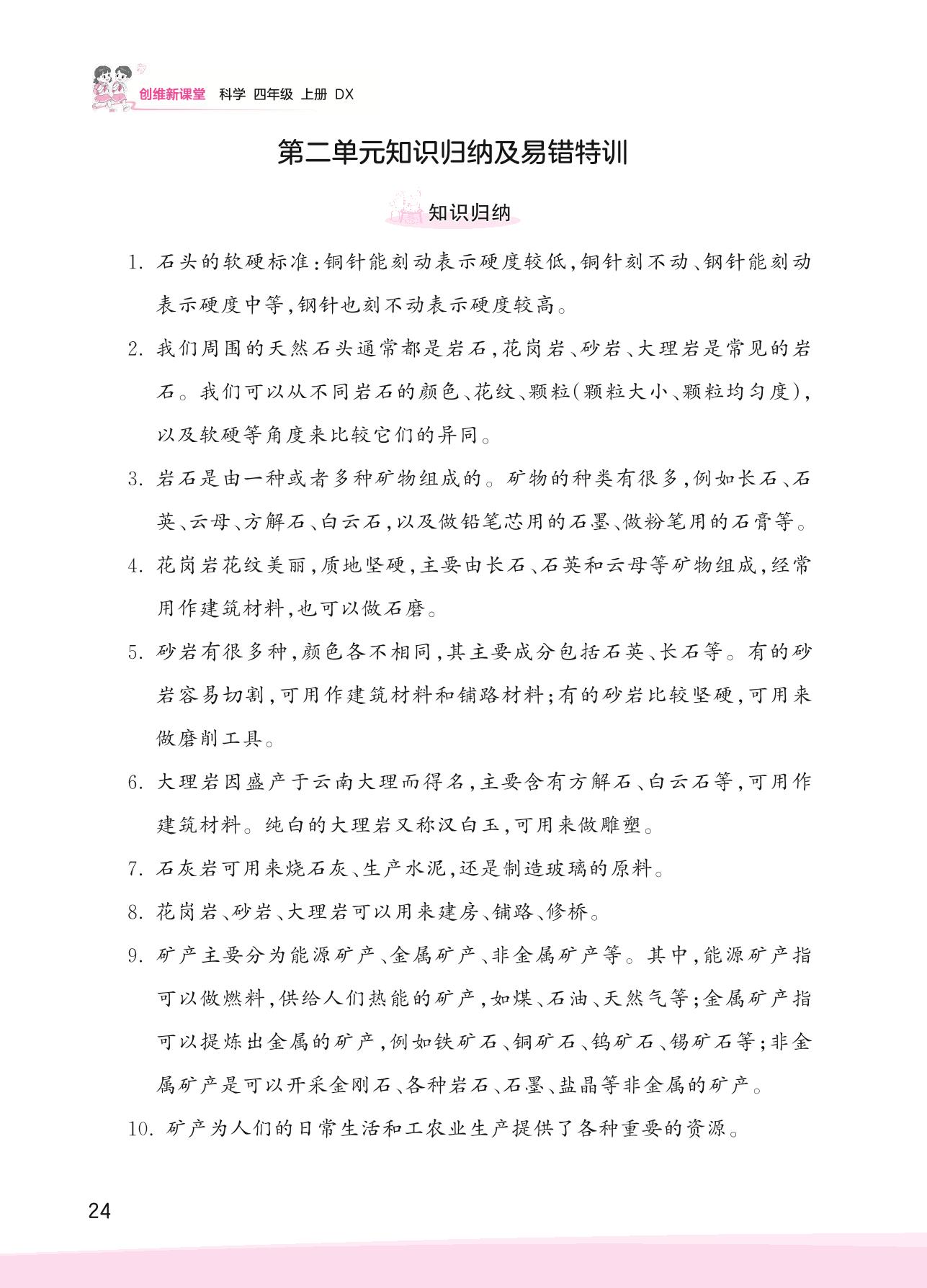 创维新课堂 科学 四年级 上册 DX

第二单元知识归纳及易错特训

知识归纳

1. 石头的软硬标准：铜针能刻动表示硬度较低，铜针刻不动、钢针能刻动表示硬度中等，钢针也刻不动表示硬度较高。

2. 我们周围的天然石头通常都是岩石，花岗岩、砂岩、大理岩是常见的岩石。我们可以从不同岩石的颜色、花纹、颗粒（颗粒大小、颗粒均匀度），以及软硬等角度来比较它们的异同。

3. 岩石是由一种或者多种矿物组成的。矿物的种类有很多，例如长石、石英、云母、方解石、白云石，以及做铅笔芯用的石墨、做粉笔用的石膏等。

4. 花岗岩花纹美丽，质地坚硬，主要由长石、石英和云母等矿物组成，经常用作建筑材料，也可以做石磨。

5. 砂岩有很多种，颜色各不相同，其主要成分包括石英、长石等。有的砂岩容易切割，可用作建筑材料和铺路材料；有的砂岩比较坚硬，可用来做磨削工具。

6. 大理岩因盛产于云南大理而得名，主要含有方解石、白云石等，可用作建筑材料。纯白的大理岩又称汉白玉，可用来做雕塑。

7. 石灰岩可用来烧石灰、生产水泥，还是制造玻璃的原料。

8. 花岗岩、砂岩、大理岩可以用来建房、铺路、修桥。

9. 矿产主要分为能源矿产、金属矿产、非金属矿产等。其中，能源矿产指可以做燃料，供给人们热能的矿产，如煤、石油、天然气等；金属矿产指可以提炼出金属的矿产，例如铁矿石、铜矿石、钨矿石、锡矿石等；非金属矿产是可以开采金刚石、各种岩石、石墨、盐晶等非金属的矿产。

10. 矿产为人们的日常生活和工农业生产提供了各种重要的资源。

24